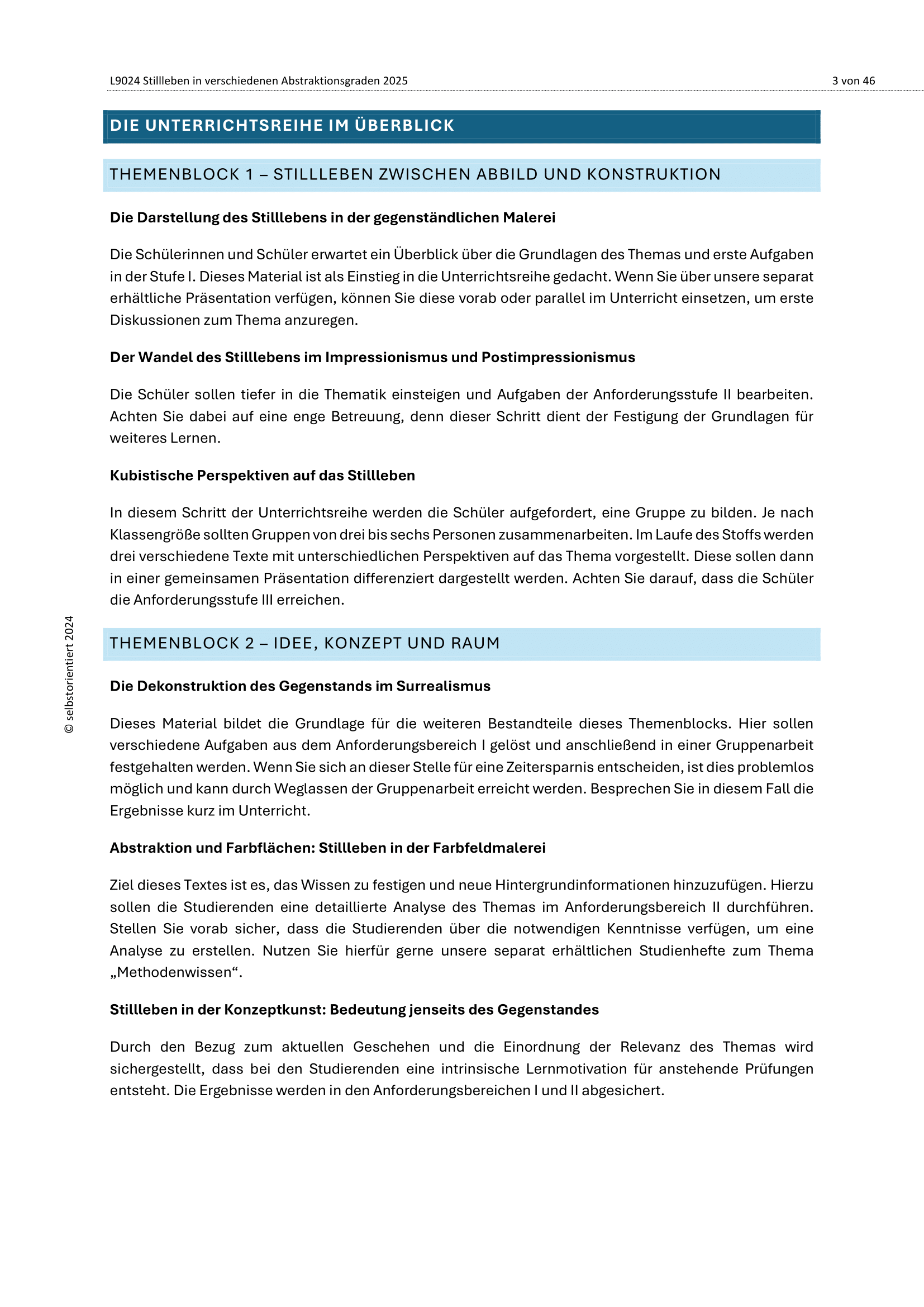 L9024 Stillleben in verschiedenen Abstraktionsgraden 2025

3 von 46

DIE UNTERRICHTSREIHE IM ÜBERBLICK

THEMENBLOCK 1 – STILLLEBEN ZWISCHEN ABBILD UND KONSTRUKTION

Die Darstellung des Stilllebens in der gegenständlichen Malerei

Die Schülerinnen und Schüler erwartet ein Überblick über die Grundlagen des Themas und erste Aufgaben in der Stufe I. Dieses Material ist als Einstieg in die Unterrichtsreihe gedacht. Wenn Sie über unsere separat erhältliche Präsentation verfügen, können Sie diese vorab oder parallel im Unterricht einsetzen, um erste Diskussionen zum Thema anzuregen.

Der Wandel des Stilllebens im Impressionismus und Postimpressionismus

Die Schüler sollen tiefer in die Thematik einsteigen und Aufgaben der Anforderungsstufe II bearbeiten. Achten Sie dabei auf eine enge Betreuung, denn dieser Schritt dient der Festigung der Grundlagen für weiteres Lernen.

Kubistische Perspektiven auf das Stillleben

In diesem Schritt der Unterrichtsreihe werden die Schüler aufgefordert, eine Gruppe zu bilden. Je nach Klassengröße sollten Gruppen von drei bis sechs Personen zusammenarbeiten. Im Laufe des Stoffs werden drei verschiedene Texte mit unterschiedlichen Perspektiven auf das Thema vorgestellt. Diese sollen dann in einer gemeinsamen Präsentation differenziert dargestellt werden. Achten Sie darauf, dass die Schüler die Anforderungsstufe III erreichen.

THEMENBLOCK 2 – IDEE, KONZEPT UND RAUM

Die Dekonstruktion des Gegenstands im Surrealismus

Dieses Material bildet die Grundlage für die weiteren Bestandteile dieses Themenblocks. Hier sollen verschiedene Aufgaben aus dem Anforderungsbereich I gelöst und anschließend in einer Gruppenarbeit festgehalten werden. Wenn Sie sich an dieser Stelle für eine Zeitersparnis entscheiden, ist dies problemlos möglich und kann durch Weglassen der Gruppenarbeit erreicht werden. Besprechen Sie in diesem Fall die Ergebnisse kurz im Unterricht.

Abstraktion und Farbflächen: Stillleben in der Farbfeldmalerei

Ziel dieses Textes ist es, das Wissen zu festigen und neue Hintergrundinformationen hinzuzufügen. Hierzu sollen die Studierenden eine detaillierte Analyse des Themas im Anforderungsbereich II durchführen. Stellen Sie vorab sicher, dass die Studierenden über die notwendigen Kenntnisse verfügen, um eine Analyse zu erstellen. Nutzen Sie hierfür gerne unsere separat erhältlichen Studienhefte zum Thema „Methodenwissen“.

Stillleben in der Konzeptkunst: Bedeutung jenseits des Gegenstandes

Durch den Bezug zum aktuellen Geschehen und die Einordnung der Relevanz des Themas wird sichergestellt, dass bei den Studierenden eine intrinsische Lernmotivation für anstehende Prüfungen entsteht. Die Ergebnisse werden in den Anforderungsbereichen I und II abgesichert.

© selbstorientiert 2024